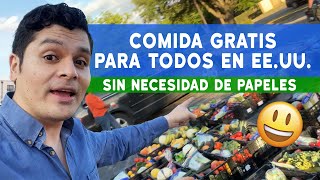 COMIDA GRATIS
PARA TODOS EN EE.UU.

SIN NECESIDAD DE PAPELES